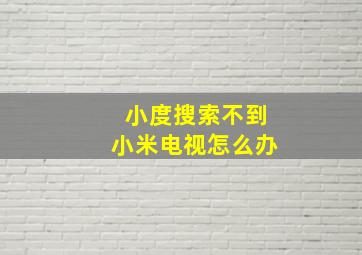 小度搜索不到
小米电视怎么办